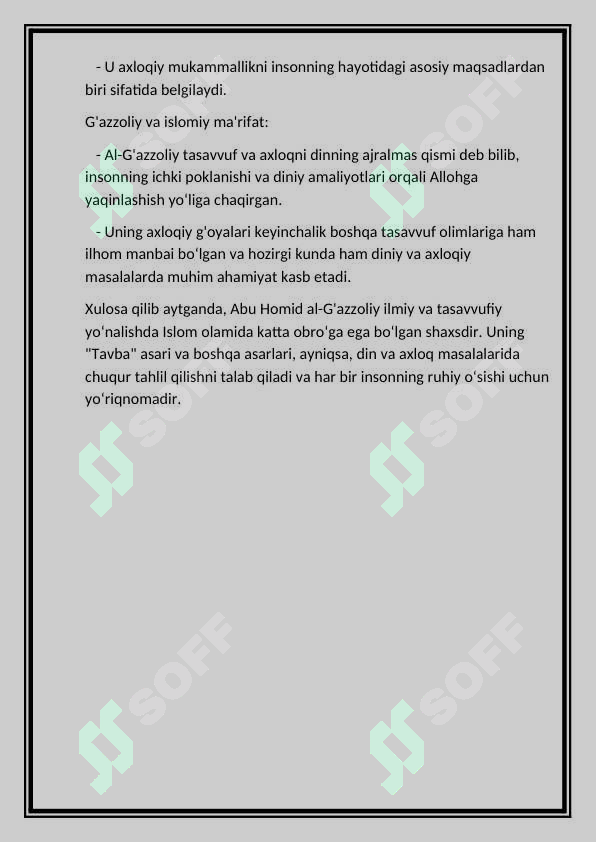 - U axloqiy mukammallikni insonning hayotidagi asosiy maqsadlardan biri sifatida belgilaydi.

G'azzoliy va islomiy ma'rifat:

- Al-G'azzoliy tasavvuf va axloqni dinning ajralmas qismi deb bilib, insonning ichki poklanishi va diniy amaliyotlari orqali Allohga yaqinlashish yo'liga chaqirgan.

- Uning axloqiy g'oyalari keyinchalik boshqa tasavvuf olimlariga ham ilhom manbai bo'lgan va hozirgi kunda ham diniy va axloqiy masalalarda muhim ahamiyat kasb etadi.

Xulosa qilib aytganda, Abu Homid al-G'azzoliy ilmiy va tasavvufiy yo'nalishda Islom olamida katta obro'ga ega bo'lgan shaxsdir. Uning "Tavba" asari va boshqa asarlari, ayniqsa, din va axloq masalalarida chuqur tahlil qilishni talab qiladi va har bir insonning ruhiy o'sishi uchun yo'riqnomadir.

SOFF SOFF SOFF SOFF SOFF SOFF